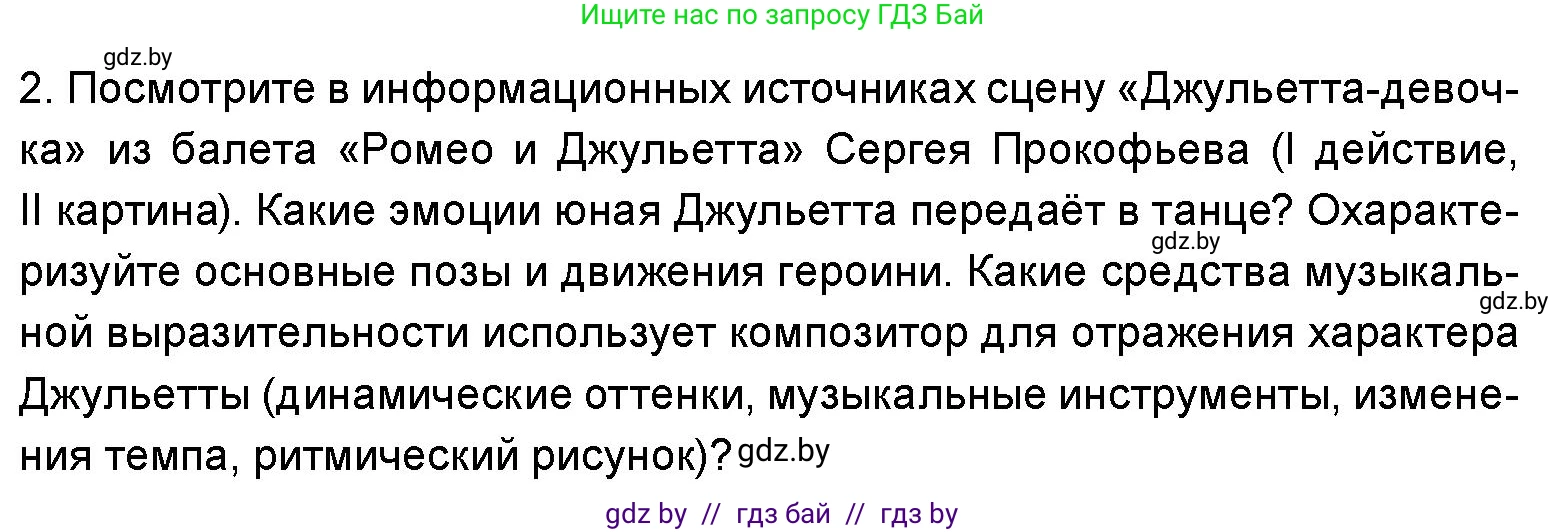 Ищите нас по запросу ГДЗ Бай

gdz.by

2. Посмотрите в информационных источниках сцену «Джульетта-девочка» из балета «Ромео и Джульетта» Сергея Прокофьева (I действие, II картина). Какие эмоции юная Джульетта передаёт в танце? Охарактеризуйте основные позы и движения героини. Какие средства музыкальной выразительности использует композитор для отражения характера Джульетты (динамические оттенки, музыкальные инструменты, изменения темпа, ритмический рисунок)? gdz.by

gdz.by

gdz.by

gdz by // гдз бай // гдз by